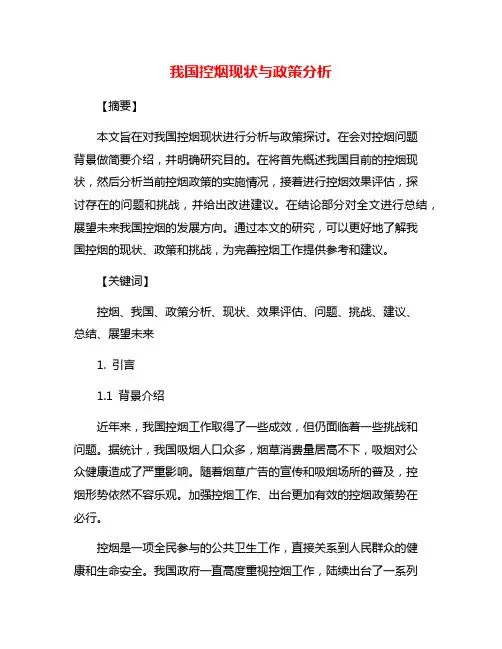 我国控烟现状与政策分析

【摘要】

本文旨在对我国控烟现状进行分析与政策探讨。在会对控烟问题背景做简要介绍，并明确研究目的。在将首先概述我国目前的控烟现状，然后分析当前控烟政策的实施情况，接着进行控烟效果评估，探讨存在的问题和挑战，并给出改进建议。在结论部分对全文进行总结，展望未来我国控烟的发展方向。通过本文的研究，可以更好地了解我国控烟的现状、政策和挑战，为完善控烟工作提供参考和建议。

【关键词】

控烟、我国、政策分析、现状、效果评估、问题、挑战、建议、总结、展望未来

1. 引言

1.1 背景介绍

近年来，我国控烟工作取得了一些成效，但仍面临着一些挑战和问题。据统计，我国吸烟人口众多，烟草消费量居高不下，吸烟对公众健康造成了严重影响。随着烟草广告的宣传和吸烟场所的普及，控烟形势依然不容乐观。加强控烟工作、出台更加有效的控烟政策势在必行。

控烟是一项全民参与的公共卫生工作，直接关系到人民群众的健康和生命安全。我国政府一直高度重视控烟工作，陆续出台了一系列